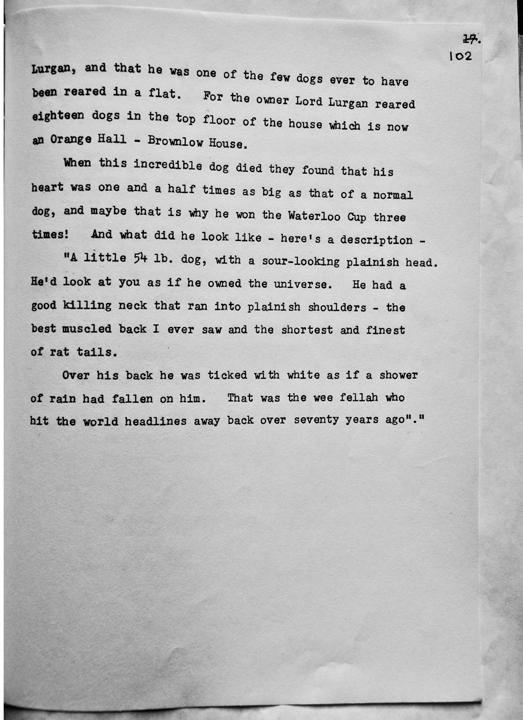 17.
102

Lurgan, and that he was one of the few dogs ever to have been reared in a flat. For the owner Lord Lurgan reared eighteen dogs in the top floor of the house which is now an Orange Hall - Brownlow House.

When this incredible dog died they found that his heart was one and a half times as big as that of a normal dog, and maybe that is why he won the Waterloo Cup three times! And what did he look like - here's a description -

"A little 54 lb. dog, with a sour-looking plainish head. He'd look at you as if he owned the universe. He had a good killing neck that ran into plainish shoulders - the best muscled back I ever saw and the shortest and finest of rat tails.

Over his back he was ticked with white as if a shower of rain had fallen on him. That was the wee fellah who hit the world headlines away back over seventy years ago"."